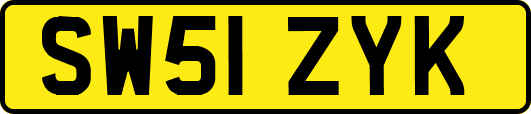 SW51 ZYK